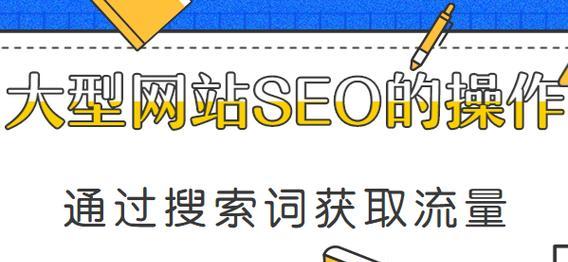 大型网站SEO的操作

通过搜索词获取流量